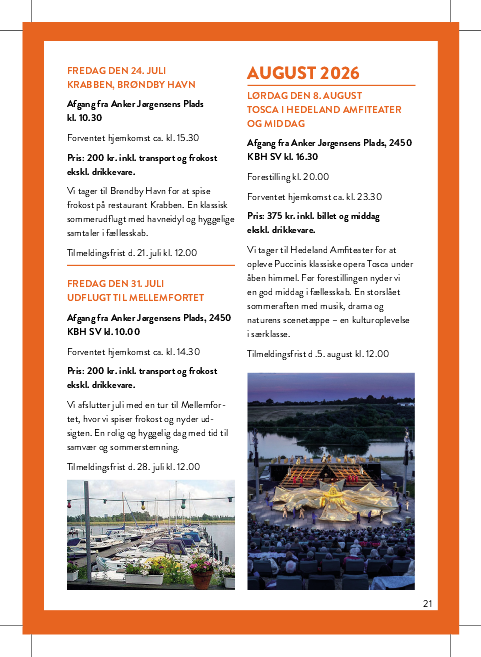 FREDAG DEN 24. JULI
KRABBEN, BRØNDBY HAVN

Afgang fra Anker Jørgensens Plads kl. 10.30

Forventet hjemkomst ca. kl. 15.30

Pris: 200 kr. inkl. transport og frokost ekskl. drikkevare.

Vi tager til Brøndby Havn for at spise frokost på restaurant Krabben. En klassisk sommerudflugt med havneidyl og hyggelige samtaler i fællesskab.

Tilmeldingsfrist d. 21. juli kl. 12.00

FREDAG DEN 31. JULI
UDFLUGT TIL MELLEMFORTET

Afgang fra Anker Jørgensens Plads, 2450 KBH SV kl. 10.00

Forventet hjemkomst ca. kl. 14.30

Pris: 200 kr. inkl. transport og frokost ekskl. drikkevare.

Vi afslutter juli med en tur til Mellemfortet, hvor vi spiser frokost og nyder udsigten. En rolig og hyggelig dag med tid til samvær og sommerstemning.

Tilmeldingsfrist d. 28. juli kl. 12.00

AUGUST 2026

LØRDAG DEN 8. AUGUST
TOSCA I HEDELAND AMFITEATER OG MIDDAG

Afgang fra Anker Jørgensens Plads, 2450 KBH SV kl. 16.30

Forestilling kl. 20.00

Forventet hjemkomst ca. kl. 23.30

Pris: 375 kr. inkl. billet og middag ekskl. drikkevare.

Vi tager til Hedeland Amfiteater for at opleve Puccinis klassiske opera Tosca under åben himmel. Før forestillingen nyder vi en god middag i fællesskab. En storslået sommeraften med musik, drama og naturens scenetæppe – en kulturoplevelse i særklasse.

Tilmeldingsfrist d .5. august kl. 12.00

21